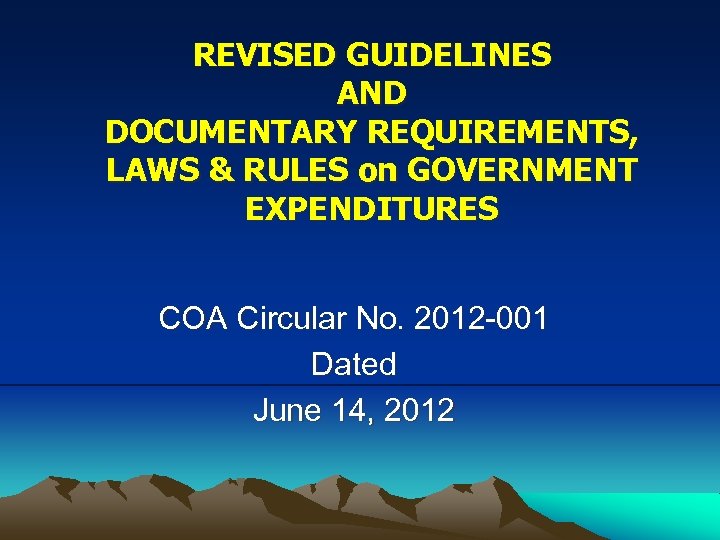 REVISED GUIDELINES
AND
DOCUMENTARY REQUIREMENTS,
LAWS & RULES on GOVERNMENT
EXPENDITURES

COA Circular No. 2012-001
Dated
June 14, 2012